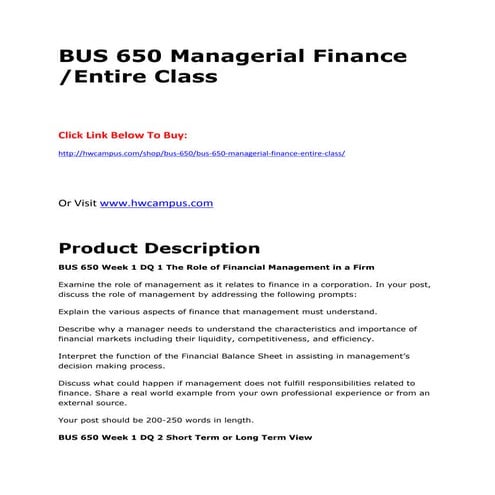 BUS 650 Managerial Finance /Entire Class

Click Link Below To Buy:

http://hwcampus.com/shop/bus-650/bus-650-managerial-finance-entire-class/

Or Visit www.hwcampus.com

Product Description

BUS 650 Week 1 DQ 1 The Role of Financial Management in a Firm

Examine the role of management as it relates to finance in a corporation. In your post, discuss the role of management by addressing the following prompts:

Explain the various aspects of finance that management must understand.

Describe why a manager needs to understand the characteristics and importance of financial markets including their liquidity, competitiveness, and efficiency.

Interpret the function of the Financial Balance Sheet in assisting in management's decision making process.

Discuss what could happen if management does not fulfill responsibilities related to finance. Share a real world example from your own professional experience or from an external source.

Your post should be 200-250 words in length.

BUS 650 Week 1 DQ 2 Short Term or Long Term View